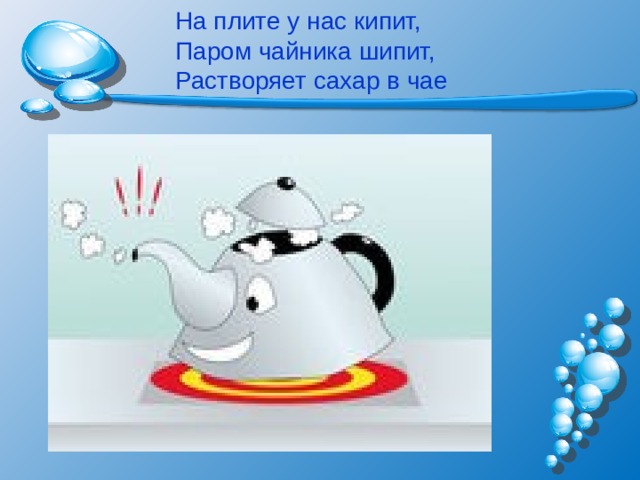 На плите у нас кипит,
Паром чайника шипит,
Растворяет сахар в чае

!!!